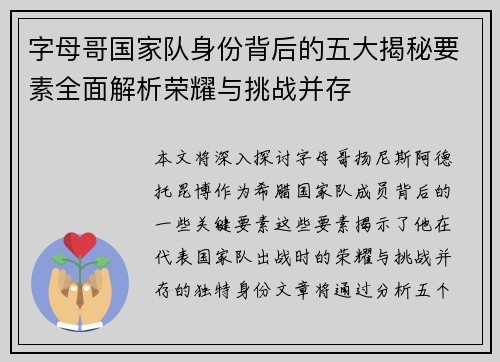 字母哥国家队身份背后的五大揭秘要素全面解析荣耀与挑战并存

本文将深入探讨字母哥扬尼斯阿德托昆博作为希腊国家队成员背后的一些关键要素这些要素揭示了他在代表国家队出战时的荣耀与挑战并存的独特身份文章将通过分析五个